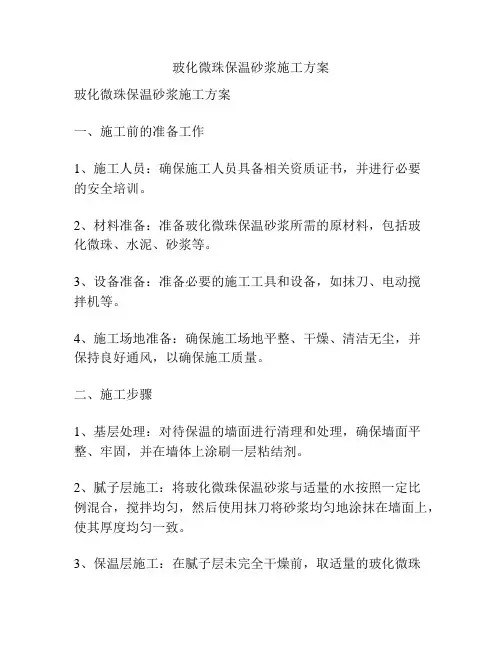 玻化微珠保温砂浆施工方案

玻化微珠保温砂浆施工方案

一、施工前的准备工作

1、施工人员：确保施工人员具备相关资质证书，并进行必要的安全培训。

2、材料准备：准备玻化微珠保温砂浆所需的原材料，包括玻化微珠、水泥、砂浆等。

3、设备准备：准备必要的施工工具和设备，如抹刀、电动搅拌机等。

4、施工场地准备：确保施工场地平整、干燥、清洁无尘，并保持良好通风，以确保施工质量。

二、施工步骤

1、基层处理：对待保温的墙面进行清理和处理，确保墙面平整、牢固，并在墙体上涂刷一层粘结剂。

2、腻子层施工：将玻化微珠保温砂浆与适量的水按照一定比例混合，搅拌均匀，然后使用抹刀将砂浆均匀地涂抹在墙面上，使其厚度均匀一致。

3、保温层施工：在腻子层未完全干燥前，取适量的玻化微珠